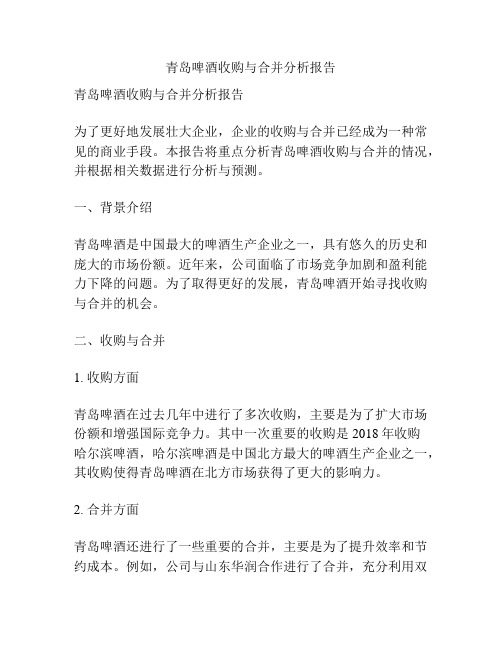 青岛啤酒收购与合并分析报告

青岛啤酒收购与合并分析报告

为了更好地发展壮大企业，企业的收购与合并已经成为一种常见的商业手段。本报告将重点分析青岛啤酒收购与合并的情况，并根据相关数据进行分析与预测。

一、背景介绍

青岛啤酒是中国最大的啤酒生产企业之一，具有悠久的历史和庞大的市场份额。近年来，公司面临了市场竞争加剧和盈利能力下降的问题。为了取得更好的发展，青岛啤酒开始寻找收购与合并的机会。

二、收购与合并

1. 收购方面

青岛啤酒在过去几年中进行了多次收购，主要是为了扩大市场份额和增强国际竞争力。其中一次重要的收购是 2018 年收购哈尔滨啤酒，哈尔滨啤酒是中国北方最大的啤酒生产企业之一，其收购使得青岛啤酒在北方市场获得了更大的影响力。

2. 合并方面

青岛啤酒还进行了一些重要的合并，主要是为了提升效率和节约成本。例如，公司与山东华润合作进行了合并，充分利用双